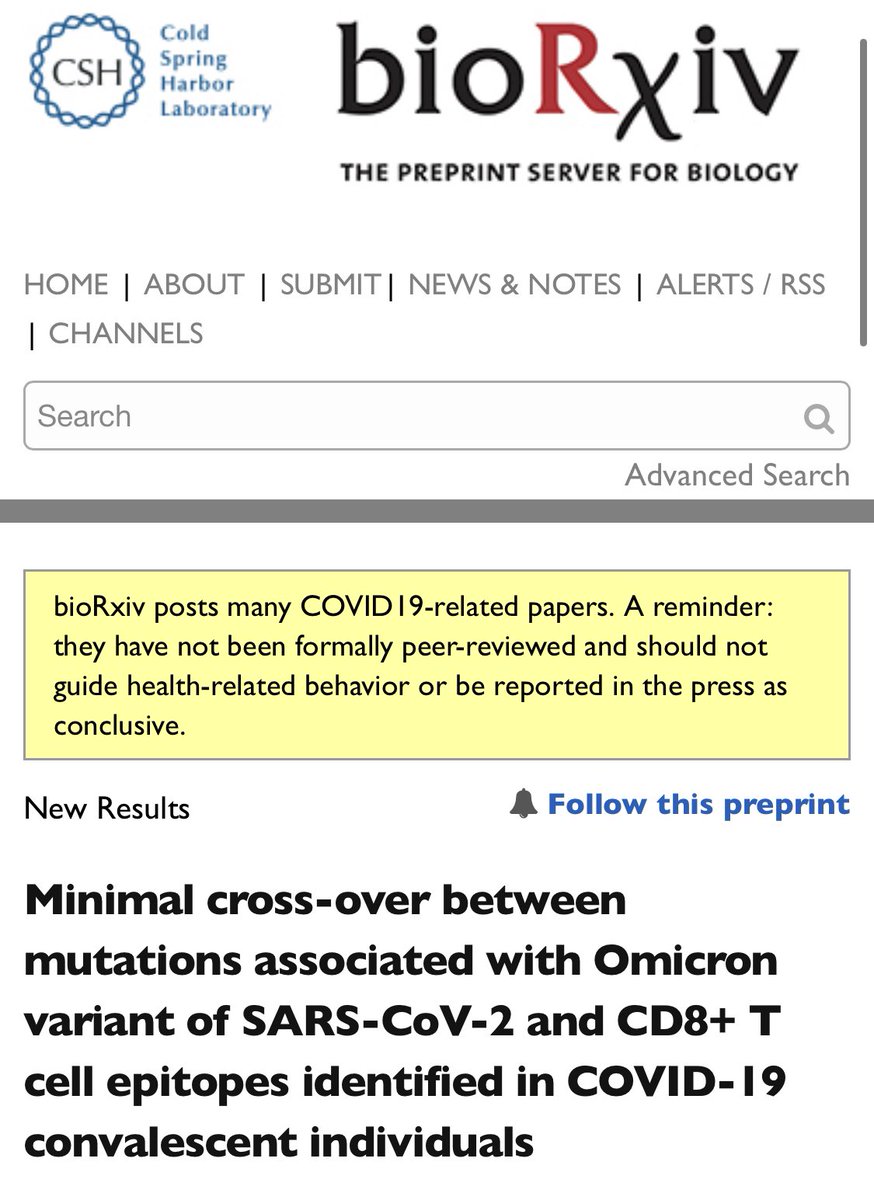 CSH Cold Spring Harbor Laboratory

bioRχiv

THE PREPRINT SERVER FOR BIOLOGY

HOME | ABOUT | SUBMIT | NEWS & NOTES | ALERTS / RSS | CHANNELS

Search

Advanced Search

bioRxiv posts many COVID19-related papers. A reminder: they have not been formally peer-reviewed and should not guide health-related behavior or be reported in the press as conclusive.

New Results

Follow this preprint

Minimal cross-over between mutations associated with Omicron variant of SARS-CoV-2 and CD8+ T cell epitopes identified in COVID-19 convalescent individuals